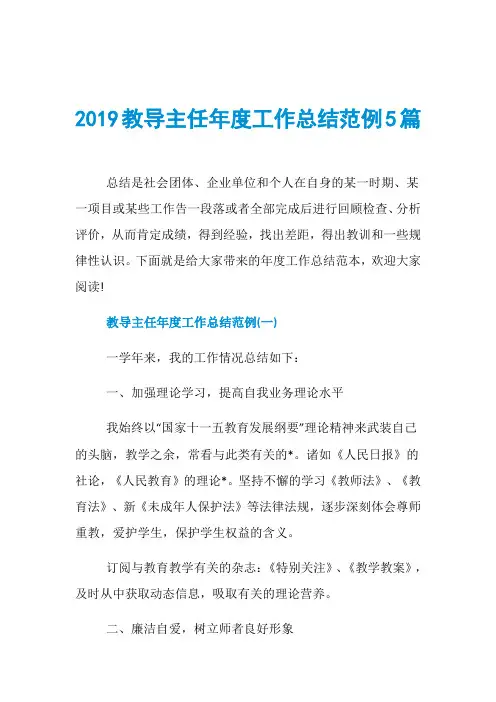 2019教导主任年度工作总结范例5篇

总结是社会团体、企业单位和个人在自身的某一时期、某一项目或某些工作告一段落或者全部完成后进行回顾检查、分析评价，从而肯定成绩，得到经验，找出差距，得出教训和一些规律性认识。下面就是给大家带来的年度工作总结范本，欢迎大家阅读!

教导主任年度工作总结范例(一)

一学年来，我的工作情况总结如下：

一、加强理论学习，提高自我业务理论水平

我始终以“国家十一五教育发展纲要”理论精神来武装自己的头脑，教学之余，常看与此类有关的*。诸如《人民日报》的社论，《人民教育》的理论*。坚持不懈的学习《教师法》、《教育法》、新《未成年人保护法》等法律法规，逐步深刻体会尊师重教，爱护学生，保护学生权益的含义。

订阅与教育教学有关的杂志：《特别关注》、《教学教案》，及时从中获取动态信息，吸取有关的理论营养。

二、廉洁自爱，树立师者良好形象